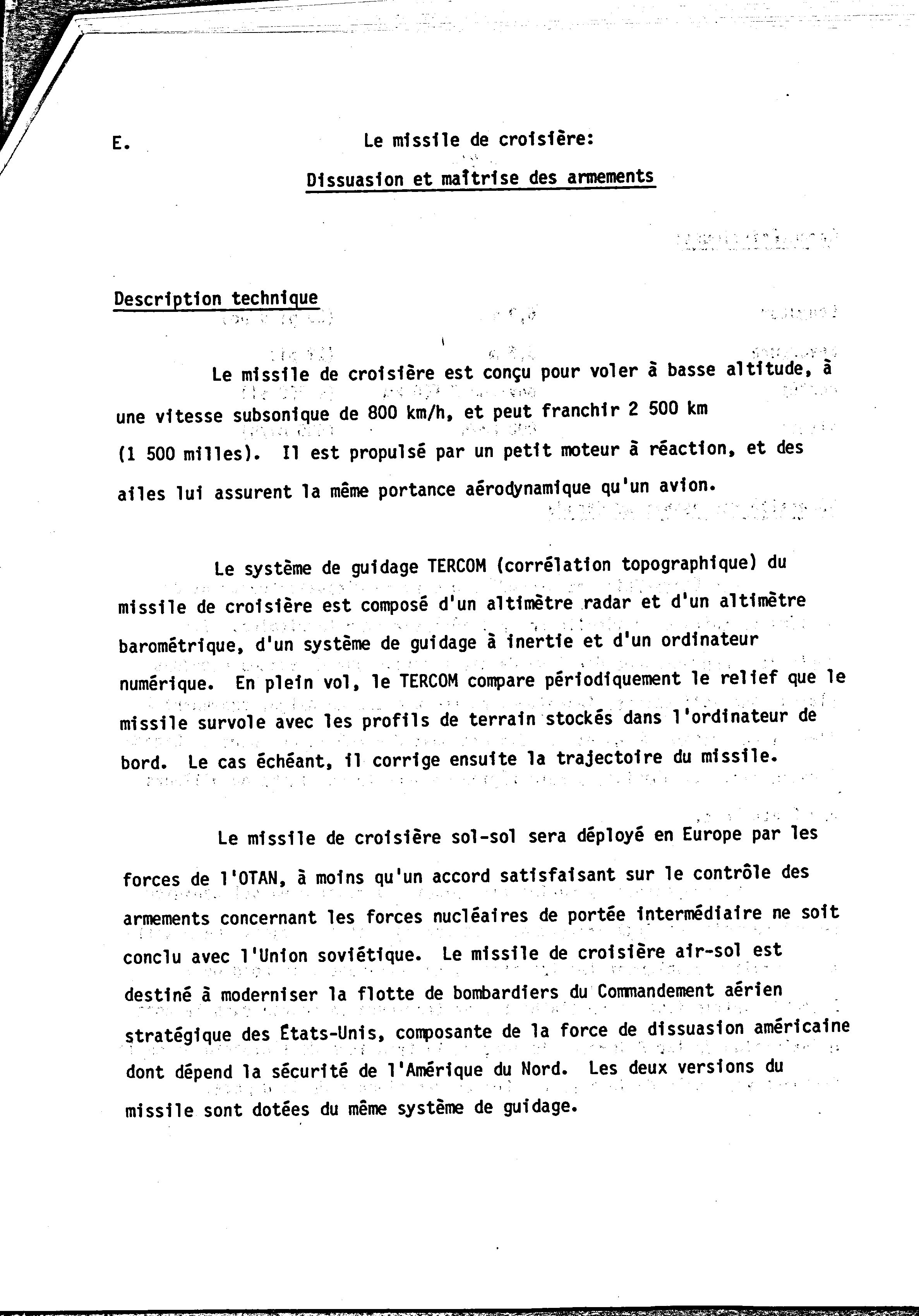 E. Le missile de croisière:

Dissuasion et maîtrise des armements

Description technique

Le missile de croisière est conçu pour voler à basse altitude, à une vitesse subsonique de 800 km/h, et peut franchir 2 500 km (1 500 milles). Il est propulsé par un petit moteur à réaction, et des ailes lui assurent la même portance aérodynamique qu'un avion.

Le système de guidage TERCOM (corrélation topographique) du missile de croisière est composé d'un altimètre radar et d'un altimètre barométrique, d'un système de guidage à inertie et d'un ordinateur numérique. En plein vol, le TERCOM compare périodiquement le relief que le missile survole avec les profils de terrain stockés dans l'ordinateur de bord. Le cas échéant, il corrige ensuite la trajectoire du missile.

Le missile de croisière sol-sol sera déployé en Europe par les forces de l'OTAN, à moins qu'un accord satisfaisant sur le contrôle des armements concernant les forces nucléaires de portée intermédiaire ne soit conclu avec l'Union soviétique. Le missile de croisière air-sol est destiné à moderniser la flotte de bombardiers du Commandement aérien stratégique des États-Unis, composante de la force de dissuasion américaine dont dépend la sécurité de l'Amérique du Nord. Les deux versions du missile sont dotées du même système de guidage.